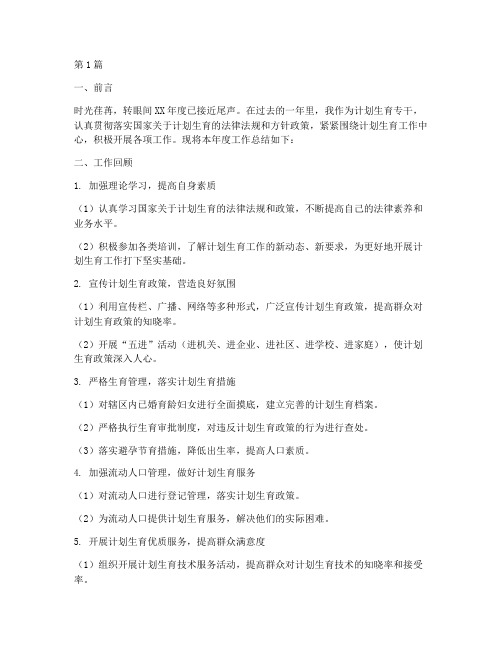 第1篇

一、前言

时光荏苒，转眼间XX年度已接近尾声。在过去的一年里，我作为计划生育专干，认真贯彻落实国家关于计划生育的法律法规和方针政策，紧紧围绕计划生育工作中心，积极开展各项工作。现将本年度工作总结如下：

二、工作回顾

1. 加强理论学习，提高自身素质

（1）认真学习国家关于计划生育的法律法规和政策，不断提高自己的法律素养和业务水平。

（2）积极参加各类培训，了解计划生育工作的新动态、新要求，为更好地开展计划生育工作打下坚实基础。

2. 宣传计划生育政策，营造良好氛围

（1）利用宣传栏、广播、网络等多种形式，广泛宣传计划生育政策，提高群众对计划生育政策的知晓率。

（2）开展“五进”活动（进机关、进企业、进社区、进学校、进家庭），使计划生育政策深入人心。

3. 严格生育管理，落实计划生育措施

（1）对辖区内已婚育龄妇女进行全面摸底，建立完善的计划生育档案。

（2）严格执行生育审批制度，对违反计划生育政策的行为进行查处。

（3）落实避孕节育措施，降低出生率，提高人口素质。

4. 加强流动人口管理，做好计划生育服务

（1）对流动人口进行登记管理，落实计划生育政策。

（2）为流动人口提供计划生育服务，解决他们的实际困难。

5. 开展计划生育优质服务，提高群众满意度

（1）组织开展计划生育技术服务活动，提高群众对计划生育技术的知晓率和接受率。